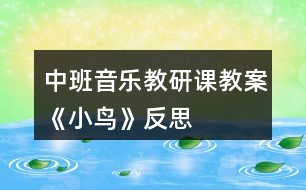 中班音乐教研课教案《小鸟》反思